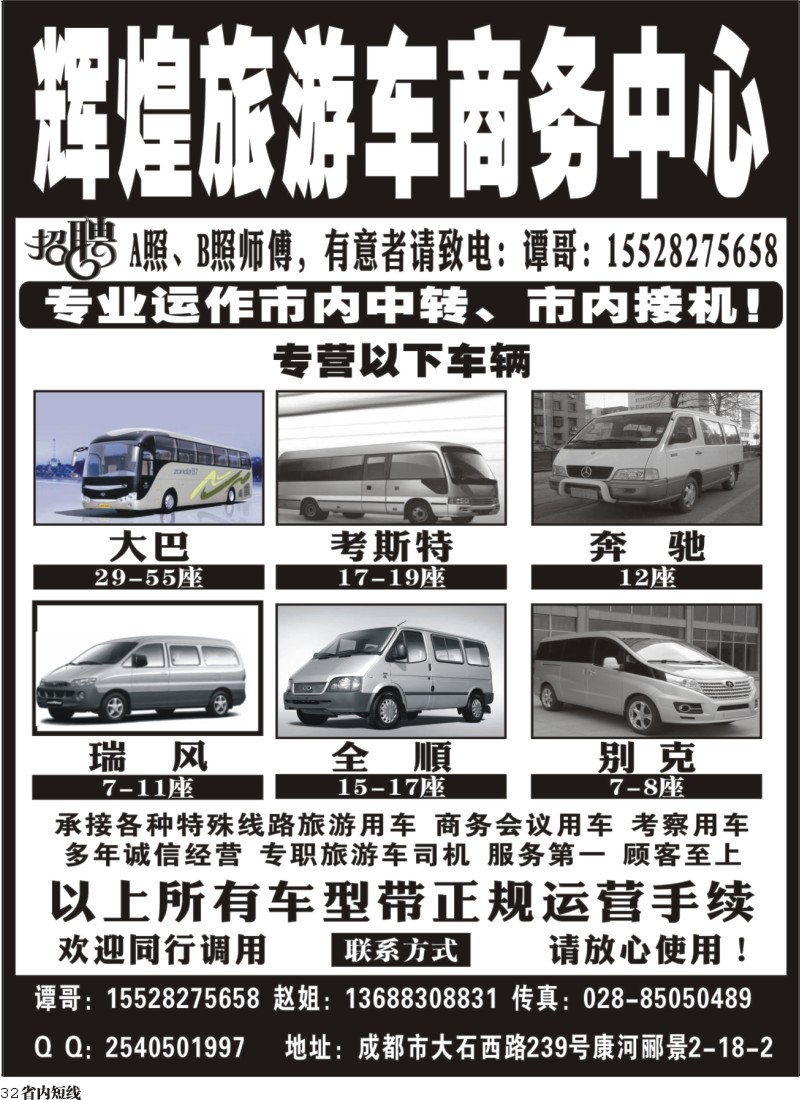 辉煌旅游车商务中心

招聘 A照、B照师傅，有意者请致电：谭哥：15528275658

专业运作市内中转、市内接机！

专营以下车辆

大巴
29-55座

考斯特
17-19座

奔　驰
12座

瑞　风
7-11座

全　顺
15-17座

别克
7-8座

承接各种特殊线路旅游用车 商务会议用车 考察用车
多年诚信经营 专职旅游车司机 服务第一 顾客至上

以上所有车型带正规运营手续

欢迎同行调用　联系方式　请放心使用！

谭哥：15528275658 赵姐：13688308831 传真：028-85050489

Q Q：2540501997　地址：成都市大石西路239号康河郦景2-18-2

32省内短线